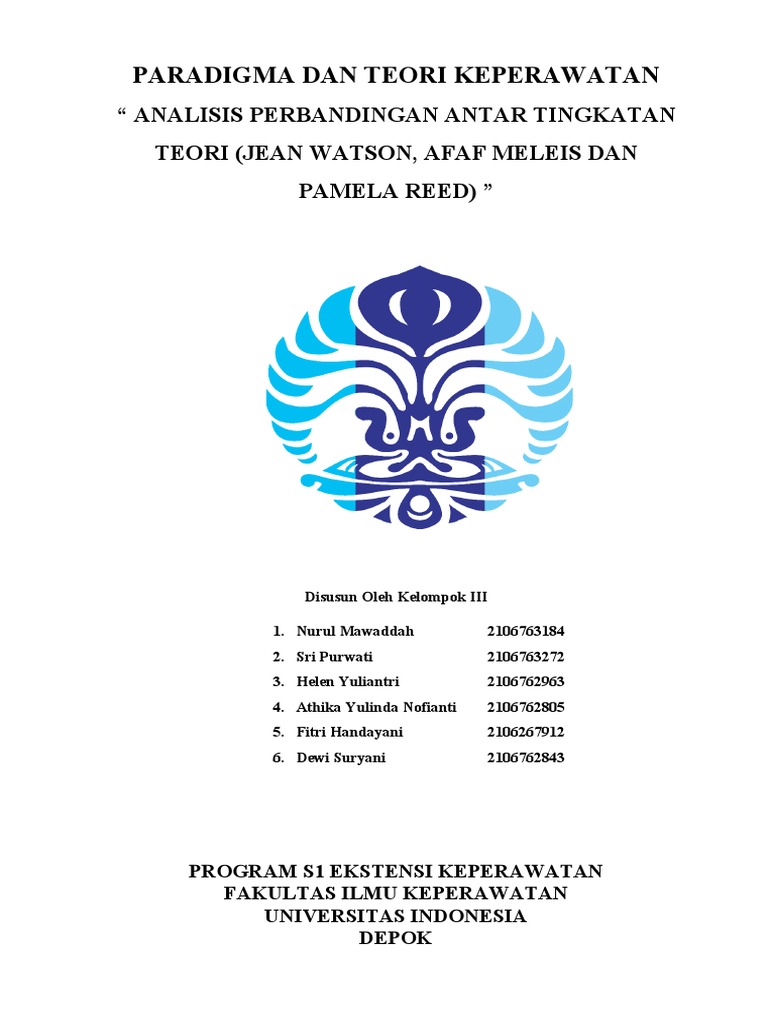 PARADIGMA DAN TEORI KEPERAWATAN

“ ANALISIS PERBANDINGAN ANTAR TINGKATAN TEORI (JEAN WATSON, AFAF MELEIS DAN PAMELA REED) ”

Disusun Oleh Kelompok III

1. Nurul Mawaddah 2106763184
2. Sri Purwati 2106763272
3. Helen Yuliantri 2106762963
4. Athika Yulinda Nofianti 2106762805
5. Fitri Handayani 2106267912
6. Dewi Suryani 2106762843

PROGRAM S1 EKSTENSI KEPERAWATAN
FAKULTAS ILMU KEPERAWATAN
UNIVERSITAS INDONESIA
DEPOK